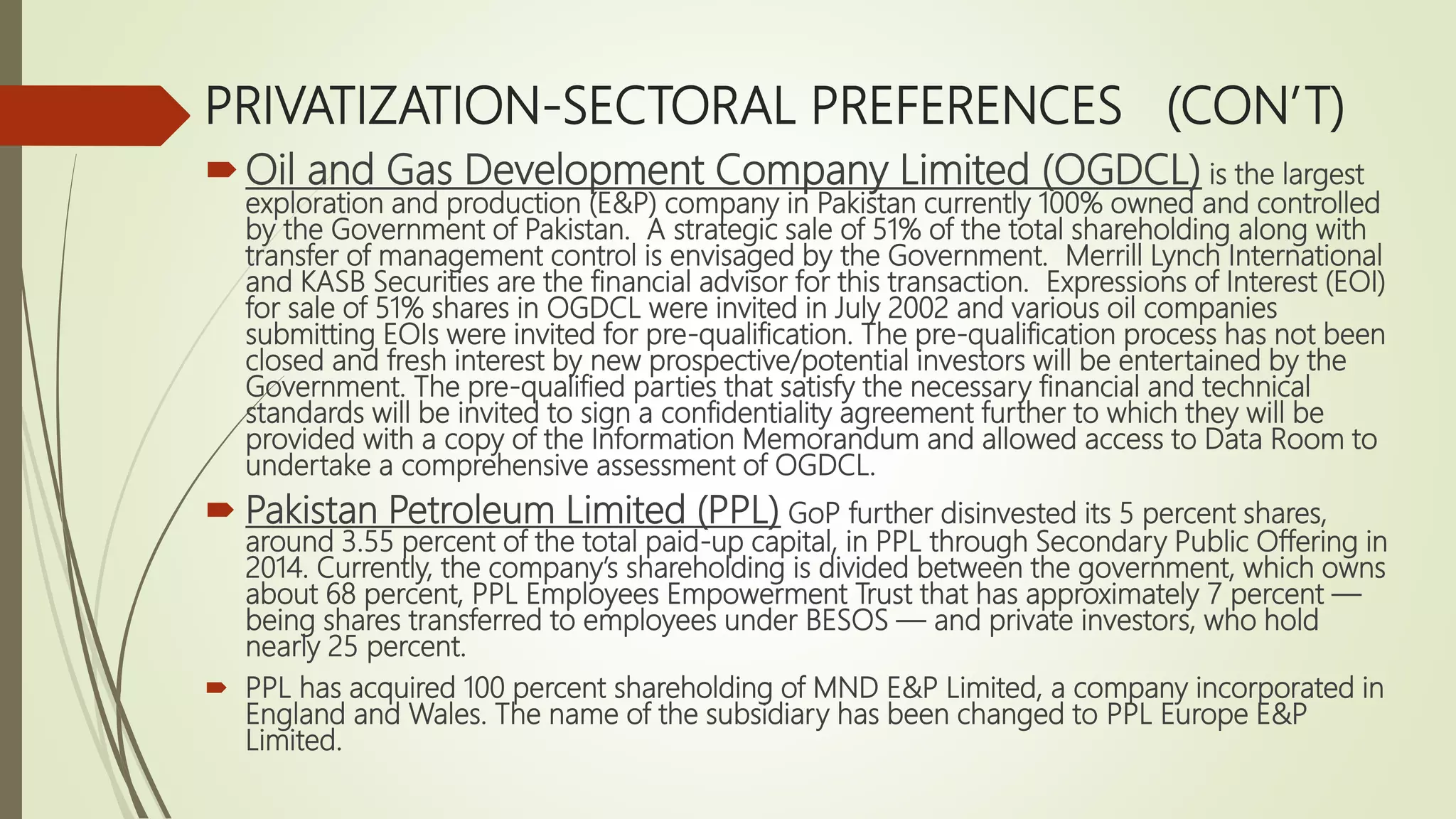 PRIVATIZATION-SECTORAL PREFERENCES (CON'T)

Oil and Gas Development Company Limited (OGDCL) is the largest exploration and production (E&P) company in Pakistan currently 100% owned and controlled by the Government of Pakistan. A strategic sale of 51% of the total shareholding along with transfer of management control is envisaged by the Government. Merrill Lynch International and KASB Securities are the financial advisor for this transaction. Expressions of Interest (EOI) for sale of 51% shares in OGDCL were invited in July 2002 and various oil companies submitting EOIs were invited for pre-qualification. The pre-qualification process has not been closed and fresh interest by new prospective/potential investors will be entertained by the Government. The pre-qualified parties that satisfy the necessary financial and technical standards will be invited to sign a confidentiality agreement further to which they will be provided with a copy of the Information Memorandum and allowed access to Data Room to undertake a comprehensive assessment of OGDCL.

Pakistan Petroleum Limited (PPL) GoP further disinvested its 5 percent shares, around 3.55 percent of the total paid-up capital, in PPL through Secondary Public Offering in 2014. Currently, the company's shareholding is divided between the government, which owns about 68 percent, PPL Employees Empowerment Trust that has approximately 7 percent — being shares transferred to employees under BESOS — and private investors, who hold nearly 25 percent.

PPL has acquired 100 percent shareholding of MND E&P Limited, a company incorporated in England and Wales. The name of the subsidiary has been changed to PPL Europe E&P Limited.